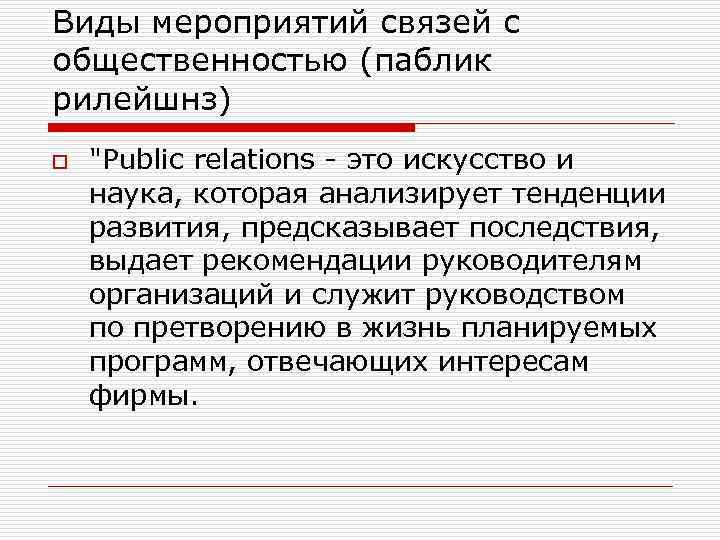 Виды мероприятий связей с общественностью (паблик рилейшнз)

"Public relations - это искусство и наука, которая анализирует тенденции развития, предсказывает последствия, выдает рекомендации руководителям организаций и служит руководством по претворению в жизнь планируемых программ, отвечающих интересам фирмы.